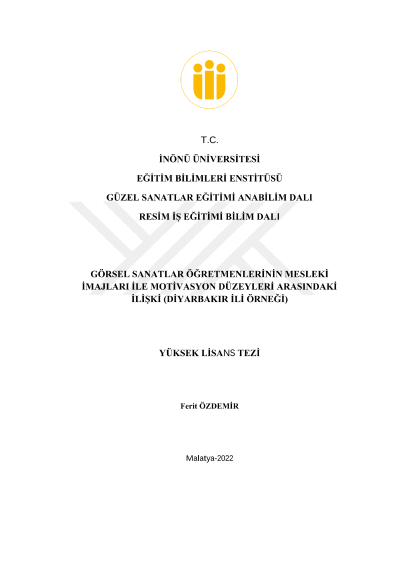 T.C.

İNÖNÜ ÜNİVERSİTESİ

EĞİTİM BİLİMLERİ ENSTİTÜSÜ

GÜZEL SANATLAR EĞİTİMİ ANABİLİM DALI

RESİM İŞ EĞİTİMİ BİLİM DALI

GÖRSEL SANATLAR ÖĞRETMENLERİNİN MESLEKİ İMAJLARI İLE MOTİVASYON DÜZEYLERİ ARASINDAKİ İLİŞKİ (DİYARBAKIR İLİ ÖRNEĞİ)

YÜKSEK LİSANS TEZİ

Ferit ÖZDEMİR

Malatya-2022